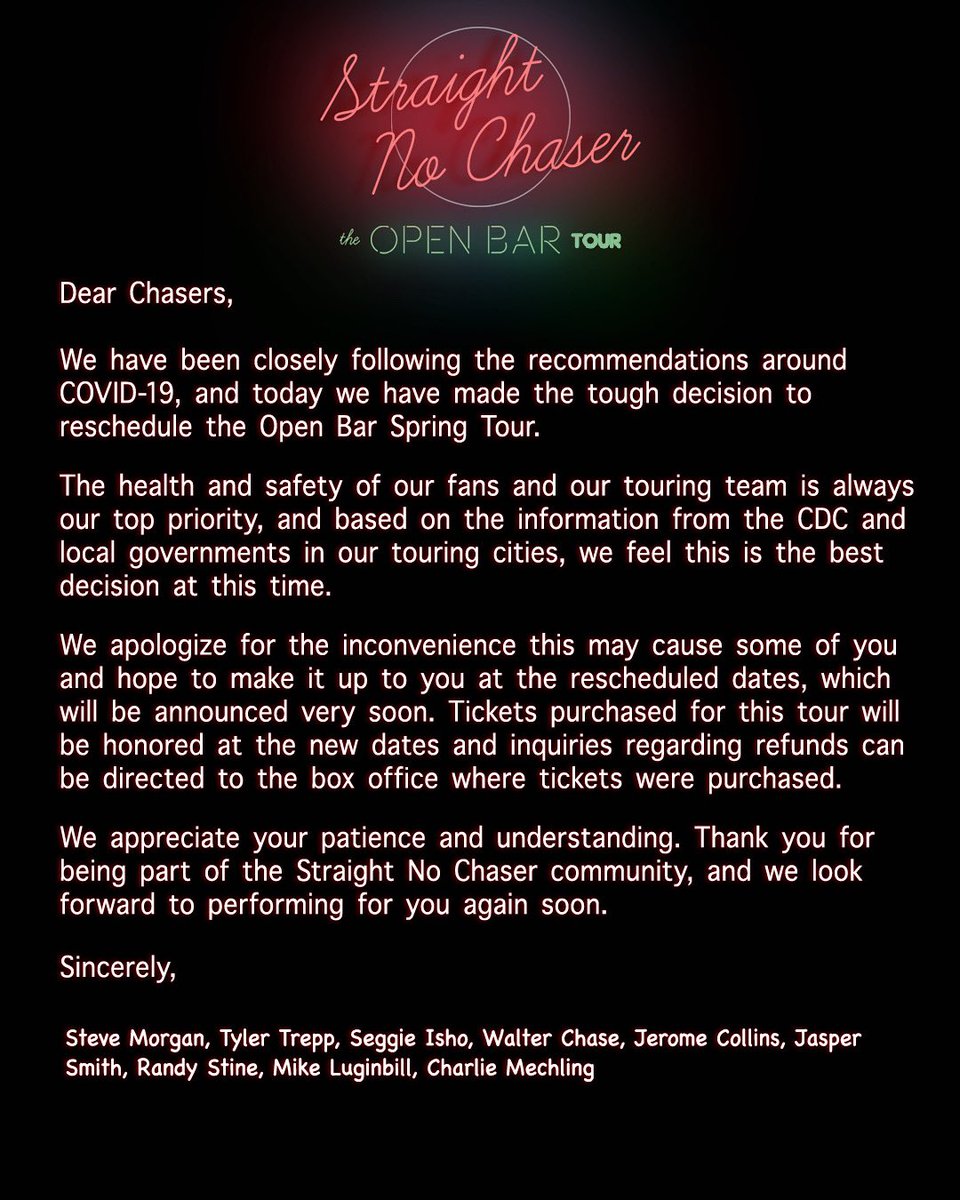 Straight No Chaser

the OPEN BAR TOUR

Dear Chasers,

We have been closely following the recommendations around COVID-19, and today we have made the tough decision to reschedule the Open Bar Spring Tour.

The health and safety of our fans and our touring team is always our top priority, and based on the information from the CDC and local governments in our touring cities, we feel this is the best decision at this time.

We apologize for the inconvenience this may cause some of you and hope to make it up to you at the rescheduled dates, which will be announced very soon. Tickets purchased for this tour will be honored at the new dates and inquiries regarding refunds can be directed to the box office where tickets were purchased.

We appreciate your patience and understanding. Thank you for being part of the Straight No Chaser community, and we look forward to performing for you again soon.

Sincerely,

Steve Morgan, Tyler Trepp, Seggie Isho, Walter Chase, Jerome Collins, Jasper Smith, Randy Stine, Mike Luginbill, Charlie Mechling